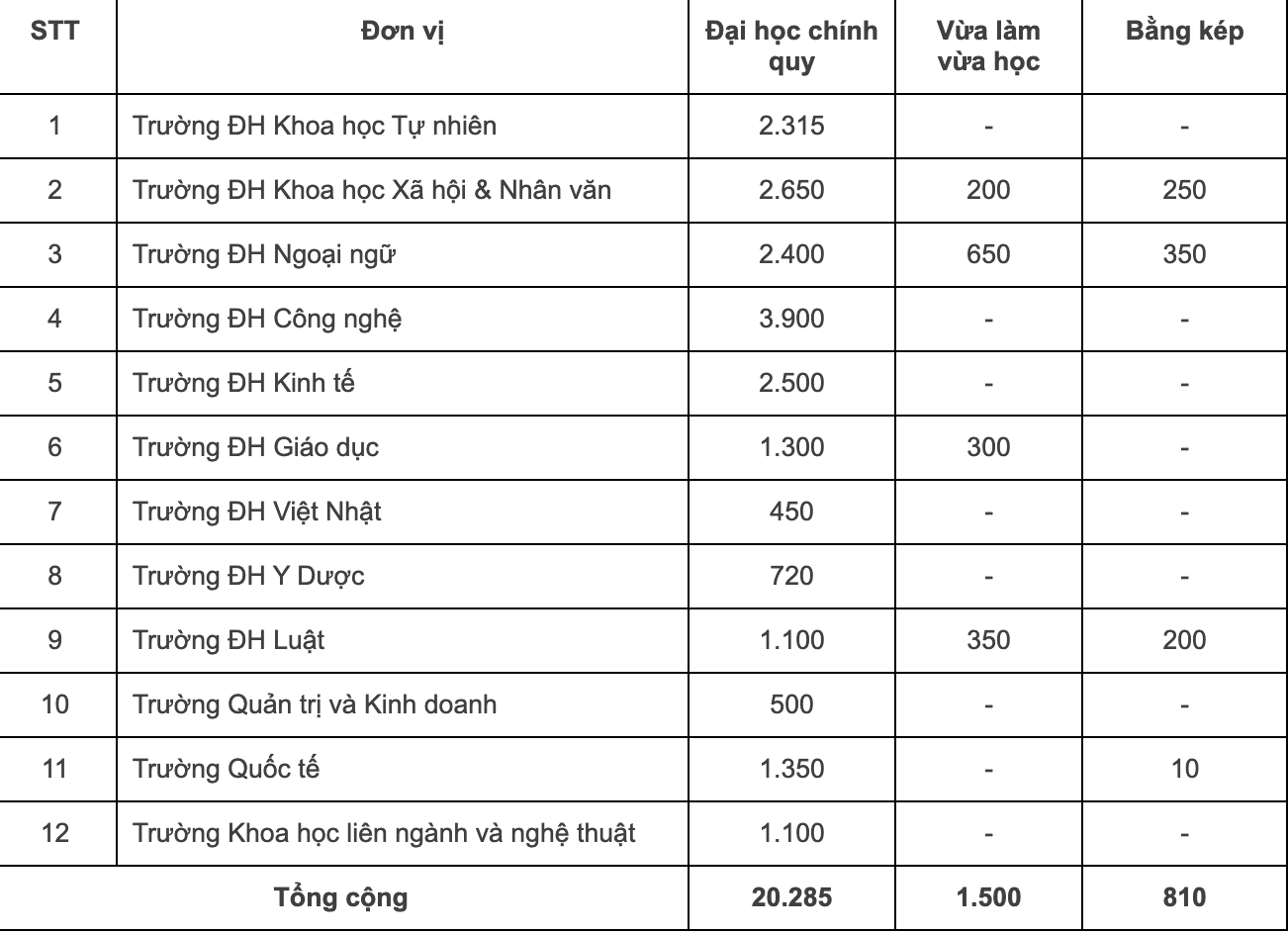 | STT | Đơn vị | Đại học chính quy | Vừa làm vừa học | Bằng kép |
|---|---|---|---|---|
| 1 | Trường ĐH Khoa học Tự nhiên | 2.315 | - | - |
| 2 | Trường ĐH Khoa học Xã hội & Nhân văn | 2.650 | 200 | 250 |
| 3 | Trường ĐH Ngoại ngữ | 2.400 | 650 | 350 |
| 4 | Trường ĐH Công nghệ | 3.900 | - | - |
| 5 | Trường ĐH Kinh tế | 2.500 | - | - |
| 6 | Trường ĐH Giáo dục | 1.300 | 300 | - |
| 7 | Trường ĐH Việt Nhật | 450 | - | - |
| 8 | Trường ĐH Y Dược | 720 | - | - |
| 9 | Trường ĐH Luật | 1.100 | 350 | 200 |
| 10 | Trường Quản trị và Kinh doanh | 500 | - | - |
| 11 | Trường Quốc tế | 1.350 | - | 10 |
| 12 | Trường Khoa học liên ngành và nghệ thuật | 1.100 | - | - |
| Tổng cộng | | 20.285 | 1.500 | 810 |